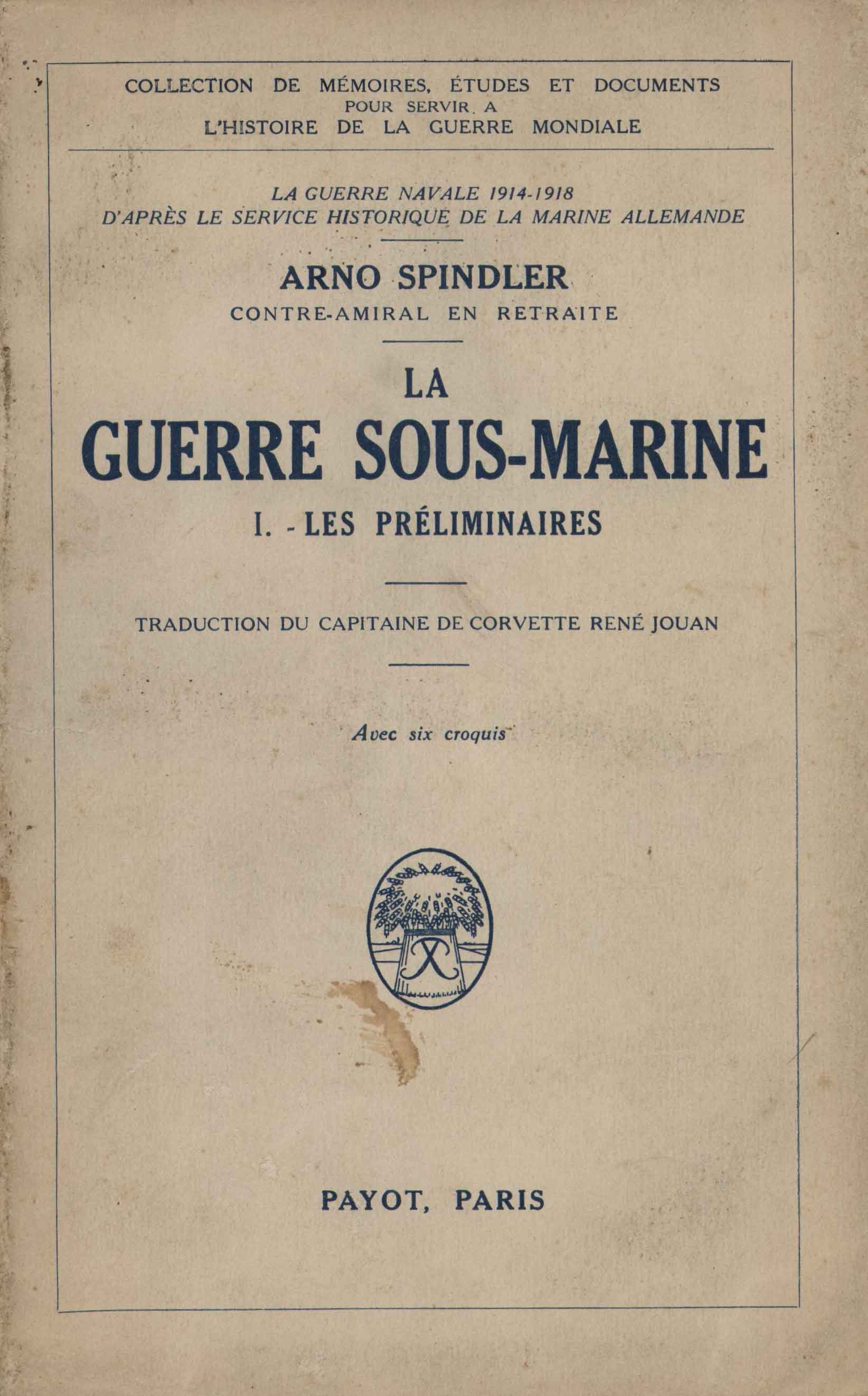 COLLECTION DE MÉMOIRES, ÉTUDES ET DOCUMENTS
POUR SERVIR A
L'HISTOIRE DE LA GUERRE MONDIALE

LA GUERRE NAVALE 1914-1918
D'APRÈS LE SERVICE HISTORIQUE DE LA MARINE ALLEMANDE

ARNO SPINDLER
CONTRE-AMIRAL EN RETRAITE

LA
GUERRE SOUS-MARINE
I. - LES PRÉLIMINAIRES

TRADUCTION DU CAPITAINE DE CORVETTE RENÉ JOUAN

Avec six croquis

PAYOT, PARIS